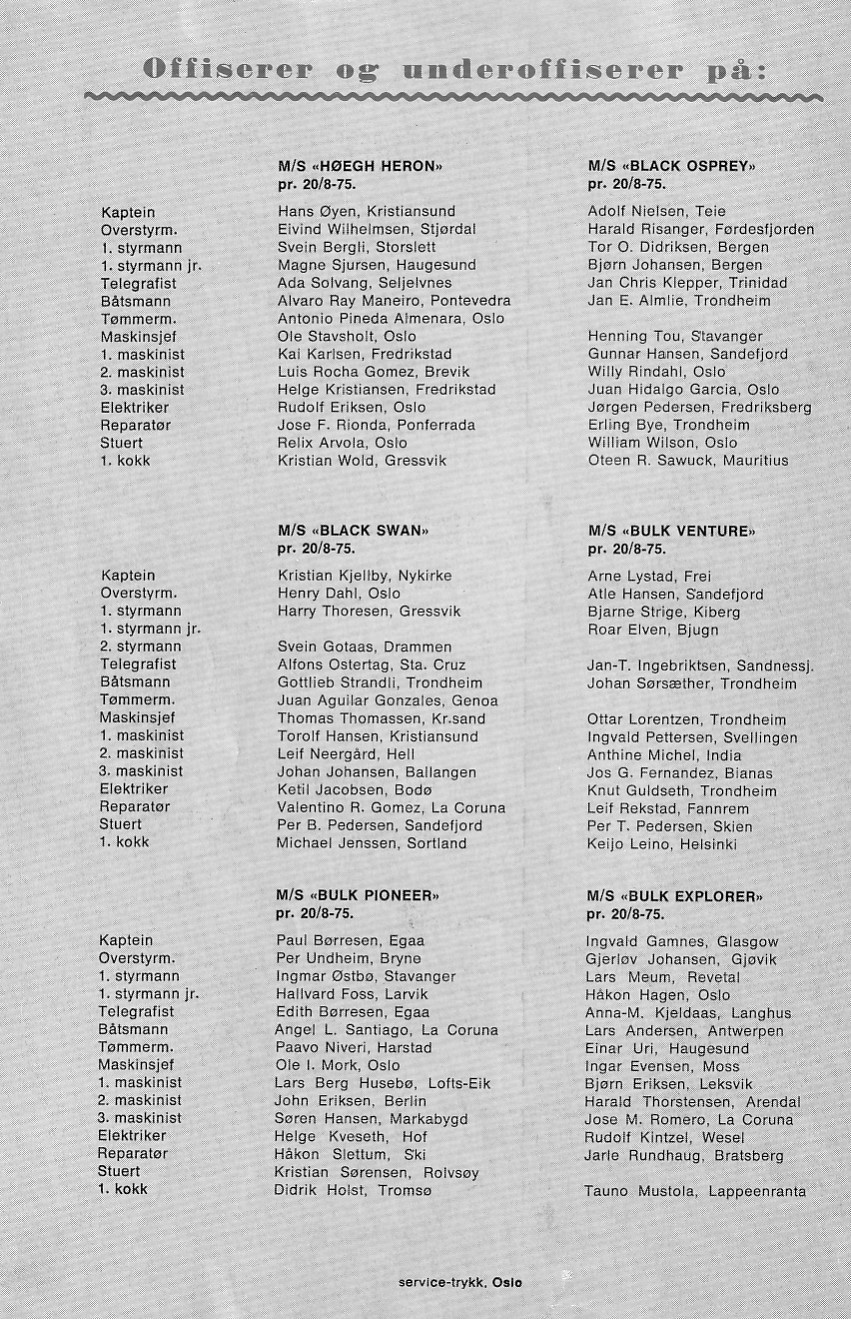 Offiserer og underoffiserer på:

| | M/S «HØEGH HERON» pr. 20/8-75. | M/S «BLACK OSPREY» pr. 20/8-75. |
|---|---|---|
| Kaptein | Hans Øyen, Kristiansund | Adolf Nielsen, Teie |
| Overstyrm. | Eivind Wilhelmsen, Stjørdal | Harald Risanger, Førdesfjorden |
| 1. styrmann | Svein Bergli, Storslett | Tor O. Didriksen, Bergen |
| 1. styrmann jr. | Magne Sjursen, Haugesund | Bjørn Johansen, Bergen |
| Telegrafist | Ada Solvang, Seljelvnes | Jan Chris Klepper, Trinidad |
| Båtsmann | Alvaro Ray Maneiro, Pontevedra | Jan E. Almlie, Trondheim |
| Tømmerm. | Antonio Pineda Almenara, Oslo | |
| Maskinsjef | Ole Stavsholt, Oslo | Henning Tou, Stavanger |
| 1. maskinist | Kai Karlsen, Fredrikstad | Gunnar Hansen, Sandefjord |
| 2. maskinist | Luis Rocha Gomez, Brevik | Willy Rindahl, Oslo |
| 3. maskinist | Helge Kristiansen, Fredrikstad | Juan Hidalgo Garcia, Oslo |
| Elektriker | Rudolf Eriksen, Oslo | Jørgen Pedersen, Fredriksberg |
| Reparatør | Jose F. Rionda, Ponferrada | Erling Bye, Trondheim |
| Stuert | Relix Arvola, Oslo | William Wilson, Oslo |
| 1. kokk | Kristian Wold, Gressvik | Oteen R. Sawuck, Mauritius |

| | M/S «BLACK SWAN» pr. 20/8-75. | M/S «BULK VENTURE» pr. 20/8-75. |
|---|---|---|
| Kaptein | Kristian Kjellby, Nykirke | Arne Lystad, Frei |
| Overstyrm. | Henry Dahl, Oslo | Atle Hansen, Sandefjord |
| 1. styrmann | Harry Thoresen, Gressvik | Bjarne Strige, Kiberg |
| 1. styrmann jr. | | Roar Elven, Bjugn |
| 2. styrmann | Svein Gotaas, Drammen | |
| Telegrafist | Alfons Ostertag, Sta. Cruz | Jan-T. Ingebriktsen, Sandnessj. |
| Båtsmann | Gottlieb Strandli, Trondheim | Johan Sørsæther, Trondheim |
| Tømmerm. | Juan Aguilar Gonzales, Genoa | |
| Maskinsjef | Thomas Thomassen, Kr.sand | Ottar Lorentzen, Trondheim |
| 1. maskinist | Torolf Hansen, Kristiansund | Ingvald Pettersen, Svellingen |
| 2. maskinist | Leif Neergård, Hell | Anthine Michel, India |
| 3. maskinist | Johan Johansen, Ballangen | Jos G. Fernandez, Bianas |
| Elektriker | Ketil Jacobsen, Bodø | Knut Guldseth, Trondheim |
| Reparatør | Valentino R. Gomez, La Coruna | Leif Rekstad, Fannrem |
| Stuert | Per B. Pedersen, Sandefjord | Per T. Pedersen, Skien |
| 1. kokk | Michael Jenssen, Sortland | Keijo Leino, Helsinki |

| | M/S «BULK PIONEER» pr. 20/8-75. | M/S «BULK EXPLORER» pr. 20/8-75. |
|---|---|---|
| Kaptein | Paul Børresen, Egaa | Ingvald Gamnes, Glasgow |
| Overstyrm. | Per Undheim, Bryne | Gjerløv Johansen, Gjøvik |
| 1. styrmann | Ingmar Østbø, Stavanger | Lars Meum, Revetal |
| 1. styrmann jr. | Hallvard Foss, Larvik | Håkon Hagen, Oslo |
| Telegrafist | Edith Børresen, Egaa | Anna-M. Kjeldaas, Langhus |
| Båtsmann | Angel L. Santiago, La Coruna | Lars Andersen, Antwerpen |
| Tømmerm. | Paavo Niveri, Harstad | Einar Uri, Haugesund |
| Maskinsjef | Ole I. Mork, Oslo | Ingar Evensen, Moss |
| 1. maskinist | Lars Berg Husebø, Lofts-Eik | Bjørn Eriksen, Leksvik |
| 2. maskinist | John Eriksen, Berlin | Harald Thorstensen, Arendal |
| 3. maskinist | Søren Hansen, Markabygd | Jose M. Romero, La Coruna |
| Elektriker | Helge Kveseth, Hof | Rudolf Kintzel, Wesel |
| Reparatør | Håkon Slettum, Ski | Jarle Rundhaug, Bratsberg |
| Stuert | Kristian Sørensen, Rolvsøy | |
| 1. kokk | Didrik Holst, Tromsø | Tauno Mustola, Lappeenranta |

service-trykk, Oslo